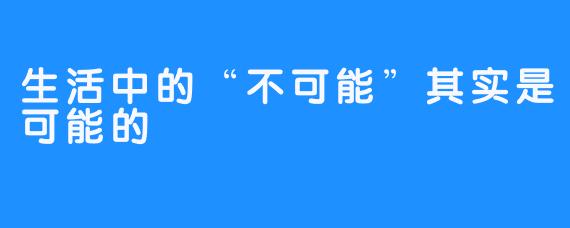 生活中的“不可能”其实是可能的